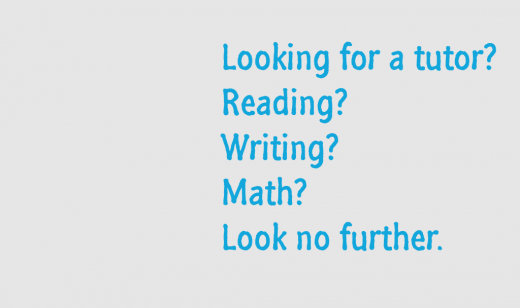 Looking for a tutor?
Reading?
Writing?
Math?
Look no further.